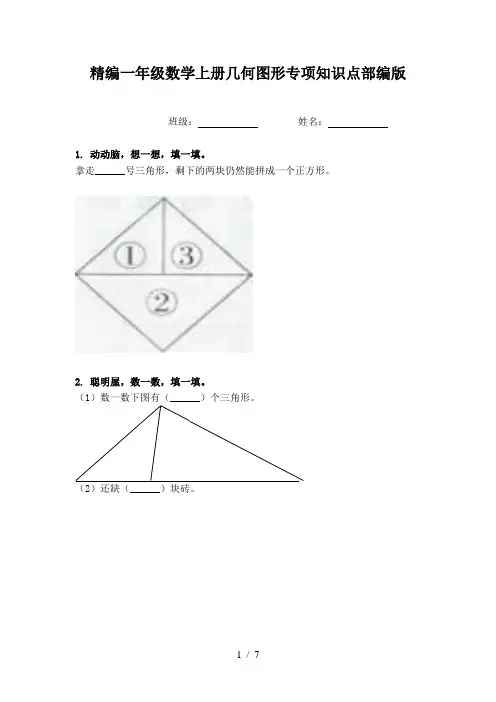 精编一年级数学上册几何图形专项知识点部编版

班级：____ 姓名：____

1. 动动脑，想一想，填一填。

拿走____号三角形，剩下的两块仍然能拼成一个正方形。

①
③
②

2. 聪明屋，数一数，填一填。

（1）数一数下图有（____）个三角形。

（2）还缺（____）块砖。

1 / 7